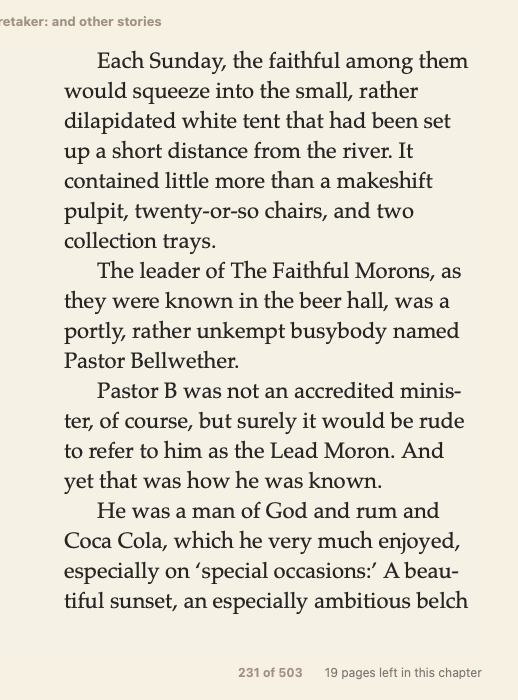 retaker: and other stories

Each Sunday, the faithful among them would squeeze into the small, rather dilapidated white tent that had been set up a short distance from the river. It contained little more than a makeshift pulpit, twenty-or-so chairs, and two collection trays.

The leader of The Faithful Morons, as they were known in the beer hall, was a portly, rather unkempt busybody named Pastor Bellwether.

Pastor B was not an accredited minister, of course, but surely it would be rude to refer to him as the Lead Moron. And yet that was how he was known.

He was a man of God and rum and Coca Cola, which he very much enjoyed, especially on 'special occasions:' A beautiful sunset, an especially ambitious belch

231 of 503 19 pages left in this chapter